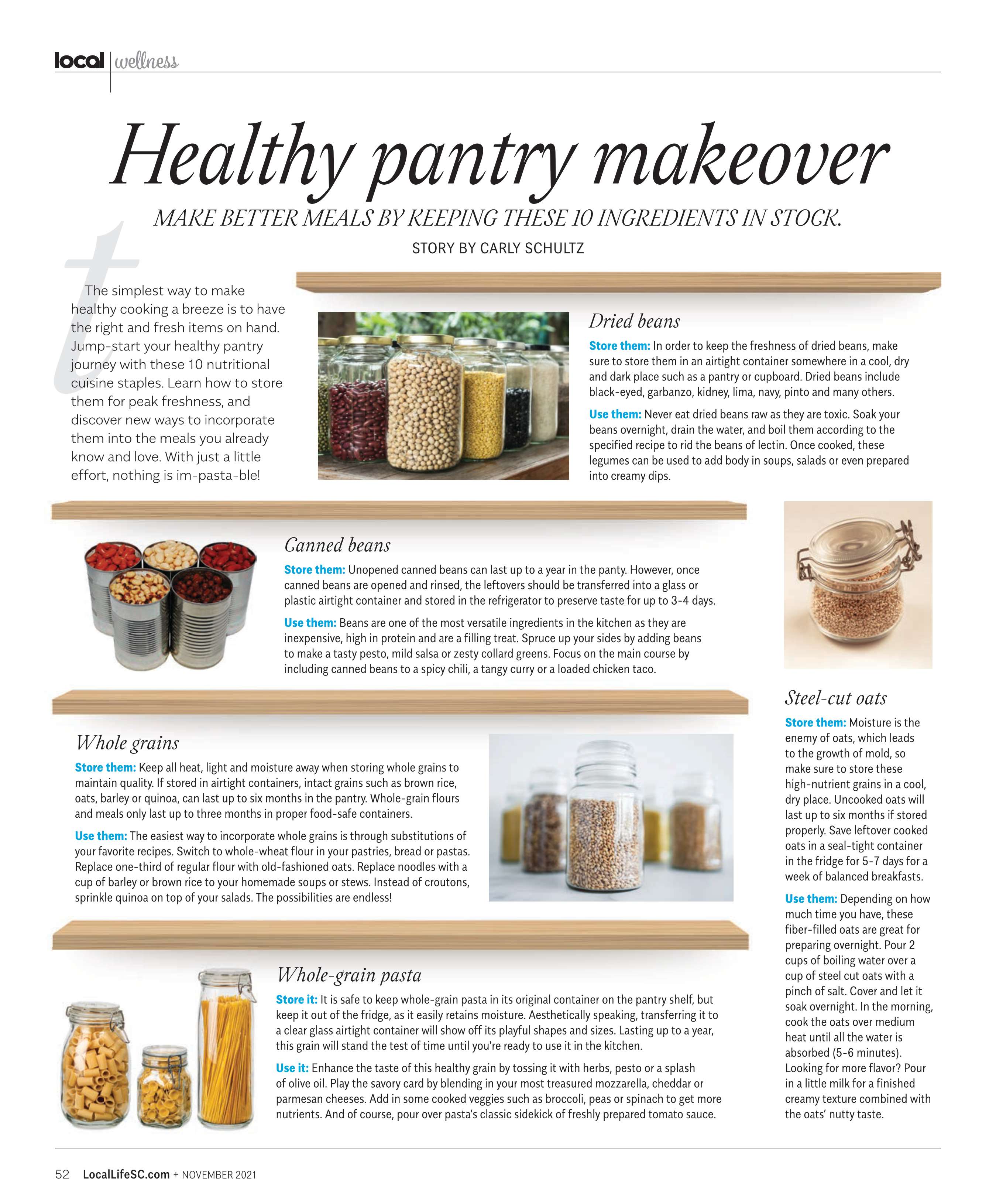 local | wellness

Healthy pantry makeover

MAKE BETTER MEALS BY KEEPING THESE 10 INGREDIENTS IN STOCK.

STORY BY CARLY SCHULTZ

The simplest way to make healthy cooking a breeze is to have the right and fresh items on hand. Jump-start your healthy pantry journey with these 10 nutritional cuisine staples. Learn how to store them for peak freshness, and discover new ways to incorporate them into the meals you already know and love. With just a little effort, nothing is im-pasta-ble!

Dried beans

Store them: In order to keep the freshness of dried beans, make sure to store them in an airtight container somewhere in a cool, dry and dark place such as a pantry or cupboard. Dried beans include black-eyed, garbanzo, kidney, lima, navy, pinto and many others.

Use them: Never eat dried beans raw as they are toxic. Soak your beans overnight, drain the water, and boil them according to the specified recipe to rid the beans of lectin. Once cooked, these legumes can be used to add body in soups, salads or even prepared into creamy dips.

Canned beans

Store them: Unopened canned beans can last up to a year in the panty. However, once canned beans are opened and rinsed, the leftovers should be transferred into a glass or plastic airtight container and stored in the refrigerator to preserve taste for up to 3-4 days.

Use them: Beans are one of the most versatile ingredients in the kitchen as they are inexpensive, high in protein and are a filling treat. Spruce up your sides by adding beans to make a tasty pesto, mild salsa or zesty collard greens. Focus on the main course by including canned beans to a spicy chili, a tangy curry or a loaded chicken taco.

Whole grains

Store them: Keep all heat, light and moisture away when storing whole grains to maintain quality. If stored in airtight containers, intact grains such as brown rice, oats, barley or quinoa, can last up to six months in the pantry. Whole-grain flours and meals only last up to three months in proper food-safe containers.

Use them: The easiest way to incorporate whole grains is through substitutions of your favorite recipes. Switch to whole-wheat flour in your pastries, bread or pastas. Replace one-third of regular flour with old-fashioned oats. Replace noodles with a cup of barley or brown rice to your homemade soups or stews. Instead of croutons, sprinkle quinoa on top of your salads. The possibilities are endless!

Whole-grain pasta

Store it: It is safe to keep whole-grain pasta in its original container on the pantry shelf, but keep it out of the fridge, as it easily retains moisture. Aesthetically speaking, transferring it to a clear glass airtight container will show off its playful shapes and sizes. Lasting up to a year, this grain will stand the test of time until you're ready to use it in the kitchen.

Use it: Enhance the taste of this healthy grain by tossing it with herbs, pesto or a splash of olive oil. Play the savory card by blending in your most treasured mozzarella, cheddar or parmesan cheeses. Add in some cooked veggies such as broccoli, peas or spinach to get more nutrients. And of course, pour over pasta's classic sidekick of freshly prepared tomato sauce.

Steel-cut oats

Store them: Moisture is the enemy of oats, which leads to the growth of mold, so make sure to store these high-nutrient grains in a cool, dry place. Uncooked oats will last up to six months if stored properly. Save leftover cooked oats in a seal-tight container in the fridge for 5-7 days for a week of balanced breakfasts.

Use them: Depending on how much time you have, these fiber-filled oats are great for preparing overnight. Pour 2 cups of boiling water over a cup of steel cut oats with a pinch of salt. Cover and let it soak overnight. In the morning, cook the oats over medium heat until all the water is absorbed (5-6 minutes). Looking for more flavor? Pour in a little milk for a finished creamy texture combined with the oats' nutty taste.

52 LocalLifeSC.com + NOVEMBER 2021